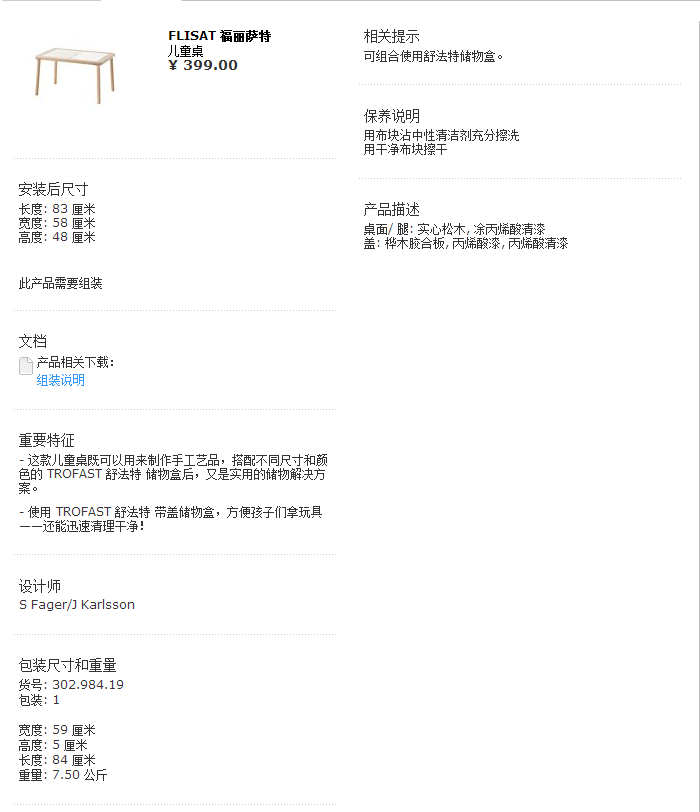 FLISAT 福丽萨特
儿童桌
¥ 399.00

安装后尺寸
长度: 83 厘米
宽度: 58 厘米
高度: 48 厘米

此产品需要组装

文档
产品相关下载:
组装说明

重要特征
- 这款儿童桌既可以用来制作手工艺品，搭配不同尺寸和颜色的 TROFAST 舒法特 储物盒后，又是实用的储物解决方案。

- 使用 TROFAST 舒法特 带盖储物盒，方便孩子们拿玩具——还能迅速清理干净!

设计师
S Fager/J Karlsson

包装尺寸和重量
货号: 302.984.19
包装: 1

宽度: 59 厘米
高度: 5 厘米
长度: 84 厘米
重量: 7.50 公斤

相关提示
可组合使用舒法特储物盒。

保养说明
用布块沾中性清洁剂充分擦洗
用干净布块擦干

产品描述
桌面/ 腿: 实心松木, 涂丙烯酸清漆
盖: 桦木胶合板, 丙烯酸漆, 丙烯酸清漆